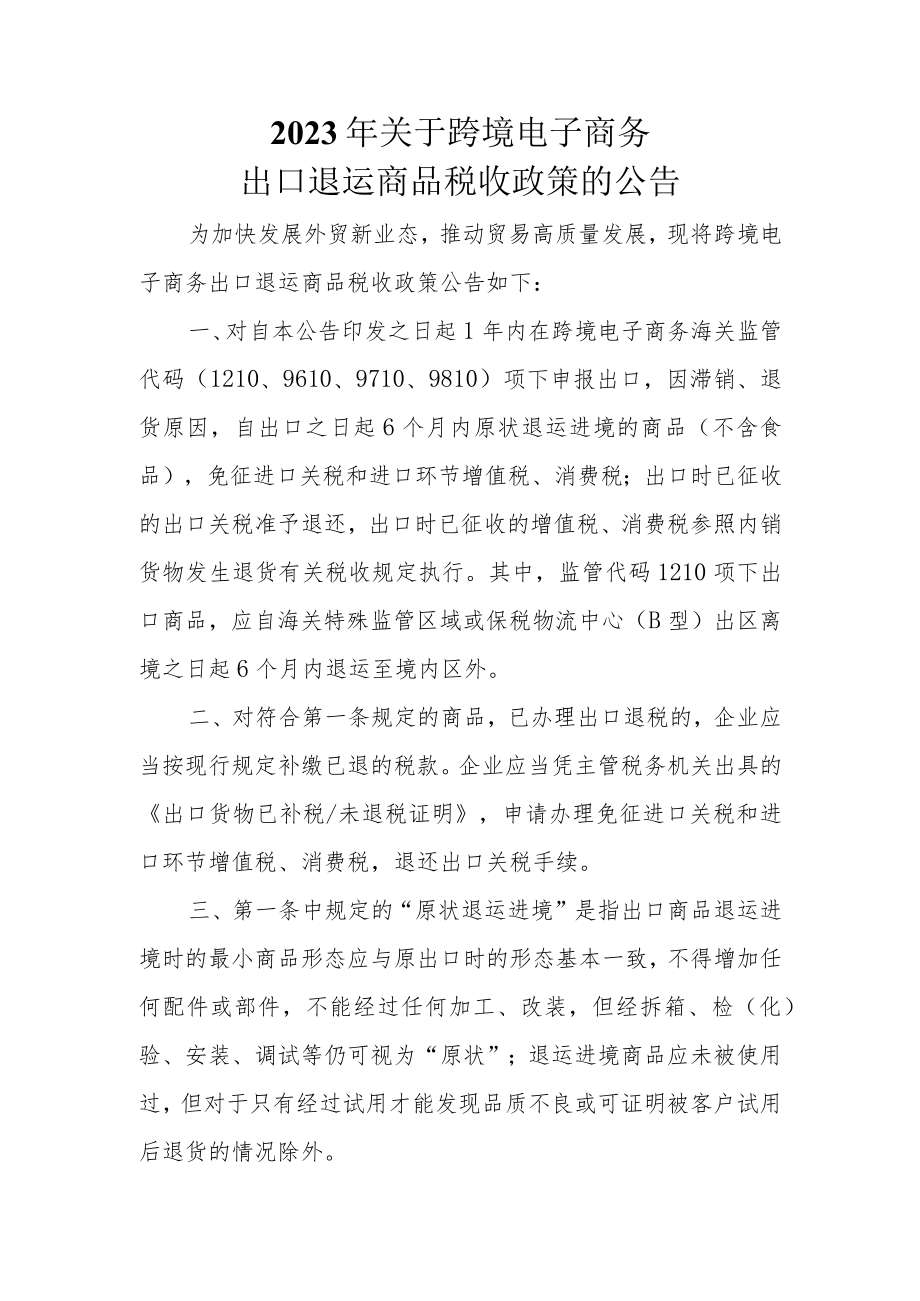 2023年关于跨境电子商务
出口退运商品税收政策的公告

为加快发展外贸新业态，推动贸易高质量发展，现将跨境电子商务出口退运商品税收政策公告如下：

一、对自本公告印发之日起1年内在跨境电子商务海关监管代码（1210、9610、9710、9810）项下申报出口，因滞销、退货原因，自出口之日起6个月内原状退运进境的商品（不含食品），免征进口关税和进口环节增值税、消费税；出口时已征收的出口关税准予退还，出口时已征收的增值税、消费税参照内销货物发生退货有关税收规定执行。其中，监管代码1210项下出口商品，应自海关特殊监管区域或保税物流中心（B型）出区离境之日起6个月内退运至境内区外。

二、对符合第一条规定的商品，已办理出口退税的，企业应当按现行规定补缴已退的税款。企业应当凭主管税务机关出具的《出口货物已补税/未退税证明》，申请办理免征进口关税和进口环节增值税、消费税，退还出口关税手续。

三、第一条中规定的“原状退运进境”是指出口商品退运进境时的最小商品形态应与原出口时的形态基本一致，不得增加任何配件或部件，不能经过任何加工、改装，但经拆箱、检（化）验、安装、调试等仍可视为“原状”；退运进境商品应未被使用过，但对于只有经过试用才能发现品质不良或可证明被客户试用后退货的情况除外。